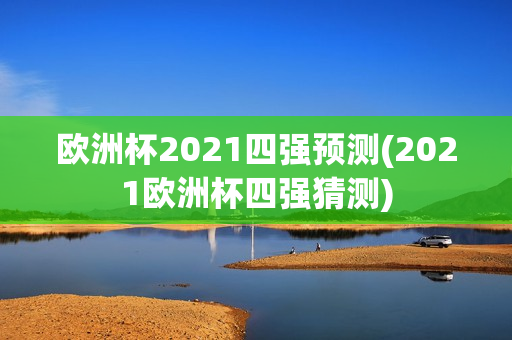 欧洲杯2021四强预测(2021欧洲杯四强猜测)